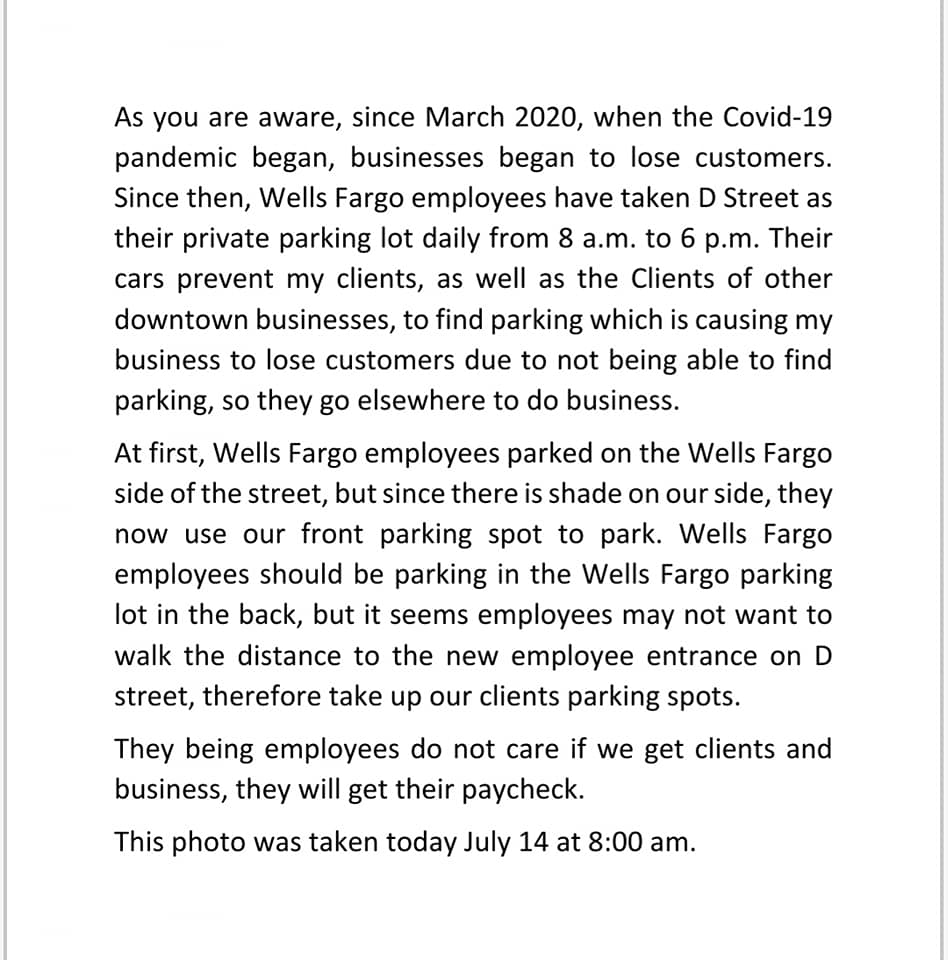 As you are aware, since March 2020, when the Covid-19 pandemic began, businesses began to lose customers. Since then, Wells Fargo employees have taken D Street as their private parking lot daily from 8 a.m. to 6 p.m. Their cars prevent my clients, as well as the Clients of other downtown businesses, to find parking which is causing my business to lose customers due to not being able to find parking, so they go elsewhere to do business.

At first, Wells Fargo employees parked on the Wells Fargo side of the street, but since there is shade on our side, they now use our front parking spot to park. Wells Fargo employees should be parking in the Wells Fargo parking lot in the back, but it seems employees may not want to walk the distance to the new employee entrance on D street, therefore take up our clients parking spots.

They being employees do not care if we get clients and business, they will get their paycheck.

This photo was taken today July 14 at 8:00 am.